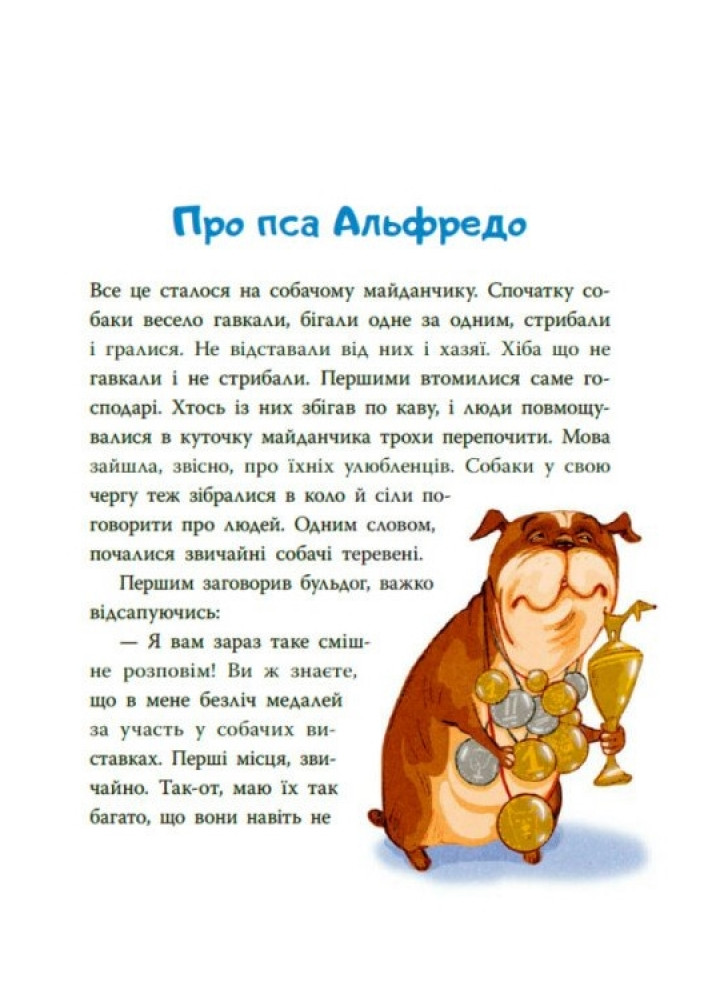 Про пса Альфредо

Все це сталося на собачому майданчику. Спочатку собаки весело гавкали, бігали одне за одним, стрибали і гралися. Не відставали від них і хазяї. Хіба що не гавкали і не стрибали. Першими втомилися саме господарі. Хтось із них збігав по каву, і люди повмощувалися в куточку майданчика трохи перепочити. Мова зайшла, звісно, про їхніх улюбленців. Собаки у свою чергу теж зібралися в коло й сіли поговорити про людей. Одним словом, почалися звичайні собачі теревені.

Першим заговорив бульдог, важко відсапуючись:

— Я вам зараз таке смішне розповім! Ви ж знаєте, що в мене безліч медалей за участь у собачих виставках. Перші місця, звичайно. Так-от, маю їх так багато, що вони навіть не